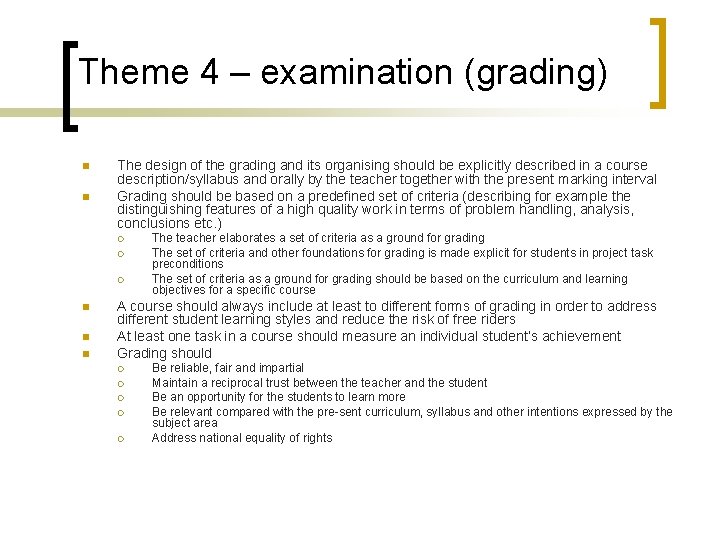 Theme 4 – examination (grading)

- The design of the grading and its organising should be explicitly described in a course description/syllabus and orally by the teacher together with the present marking interval
- Grading should be based on a predefined set of criteria (describing for example the distinguishing features of a high quality work in terms of problem handling, analysis, conclusions etc.)
  - The teacher elaborates a set of criteria as a ground for grading
  - The set of criteria and other foundations for grading is made explicit for students in project task preconditions
  - The set of criteria as a ground for grading should be based on the curriculum and learning objectives for a specific course
- A course should always include at least to different forms of grading in order to address different student learning styles and reduce the risk of free riders
- At least one task in a course should measure an individual student's achievement
- Grading should
  - Be reliable, fair and impartial
  - Maintain a reciprocal trust between the teacher and the student
  - Be an opportunity for the students to learn more
  - Be relevant compared with the pre-sent curriculum, syllabus and other intentions expressed by the subject area
  - Address national equality of rights